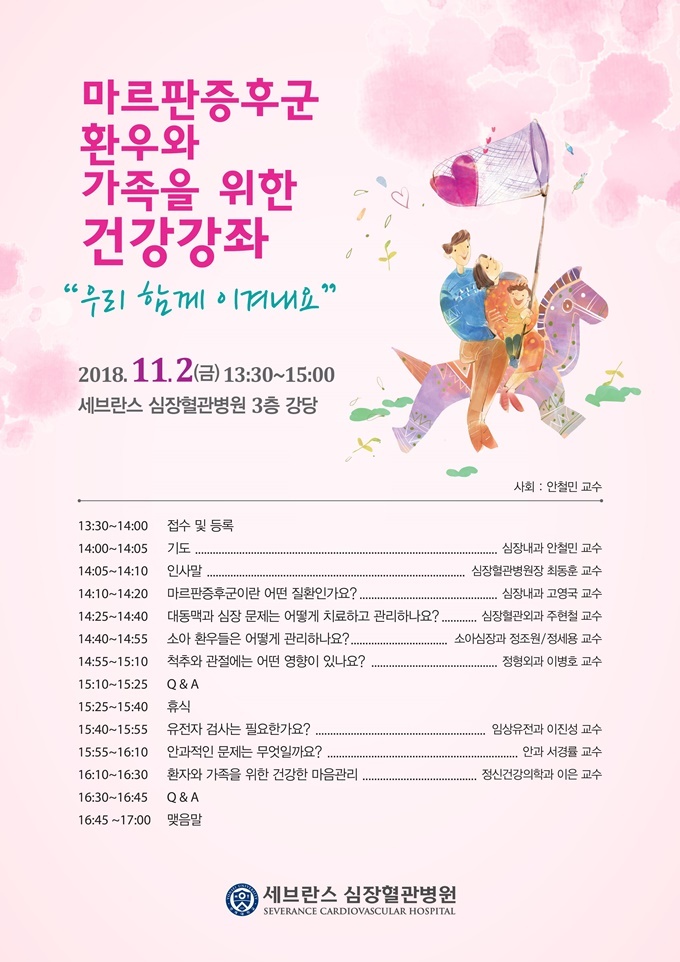 마르판증후군
환우와
가족을 위한
건강강좌

"우리 함께 이겨내요"

2018. 11. 2(금) 13:30~15:00
세브란스 심장혈관병원 3층 강당

사회 : 안철민 교수

13:30~14:00 접수 및 등록
14:00~14:05 기도 심장내과 안철민 교수
14:05~14:10 인사말 심장혈관병원장 최동훈 교수
14:10~14:20 마르판증후군이란 어떤 질환인가요? 심장내과 고영국 교수
14:25~14:40 대동맥과 심장 문제는 어떻게 치료하고 관리하나요? 심장혈관외과 주현철 교수
14:40~14:55 소아 환우들은 어떻게 관리하나요? 소아심장과 정조원/정세용 교수
14:55~15:10 척추와 관절에는 어떤 영향이 있나요? 정형외과 이병호 교수
15:10~15:25 Q & A
15:25~15:40 휴식
15:40~15:55 유전자 검사는 필요한가요? 임상유전과 이진성 교수
15:55~16:10 안과적인 문제는 무엇일까요? 안과 서경률 교수
16:10~16:30 환자와 가족을 위한 건강한 마음관리 정신건강의학과 이은 교수
16:30~16:45 Q & A
16:45 ~17:00 맺음말

세브란스 심장혈관병원
SEVERANCE CARDIOVASCULAR HOSPITAL